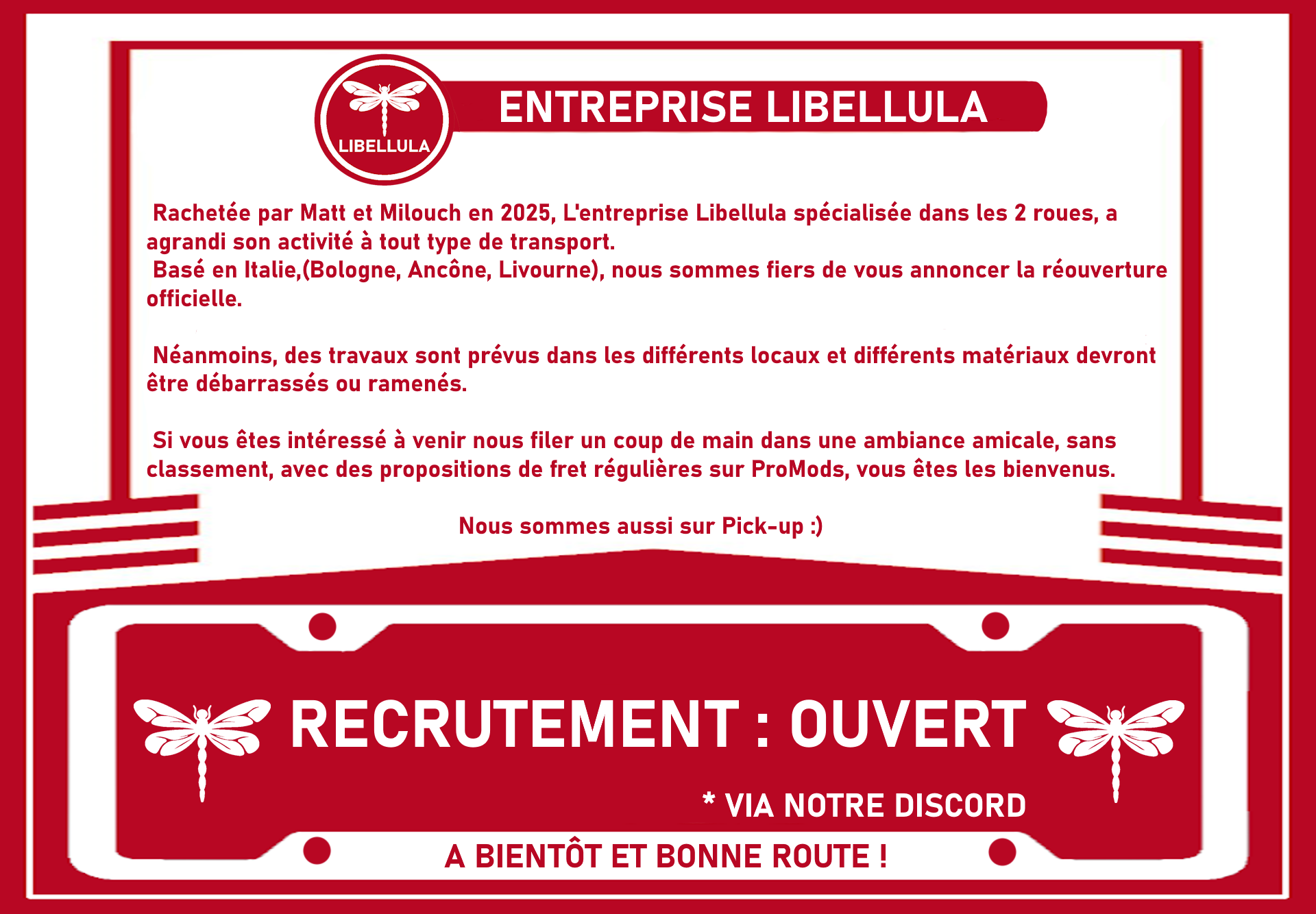 LIBELLULA

ENTREPRISE LIBELLULA

Rachetée par Matt et Milouch en 2025, L'entreprise Libellula spécialisée dans les 2 roues, a agrandi son activité à tout type de transport.
Basé en Italie,(Bologne, Ancône, Livourne), nous sommes fiers de vous annoncer la réouverture officielle.

Néanmoins, des travaux sont prévus dans les différents locaux et différents matériaux devront être débarrassés ou ramenés.

Si vous êtes intéressé à venir nous filer un coup de main dans une ambiance amicale, sans classement, avec des propositions de fret régulières sur ProMods, vous êtes les bienvenus.

Nous sommes aussi sur Pick-up :)

RECRUTEMENT : OUVERT

* VIA NOTRE DISCORD

A BIENTÔT ET BONNE ROUTE !